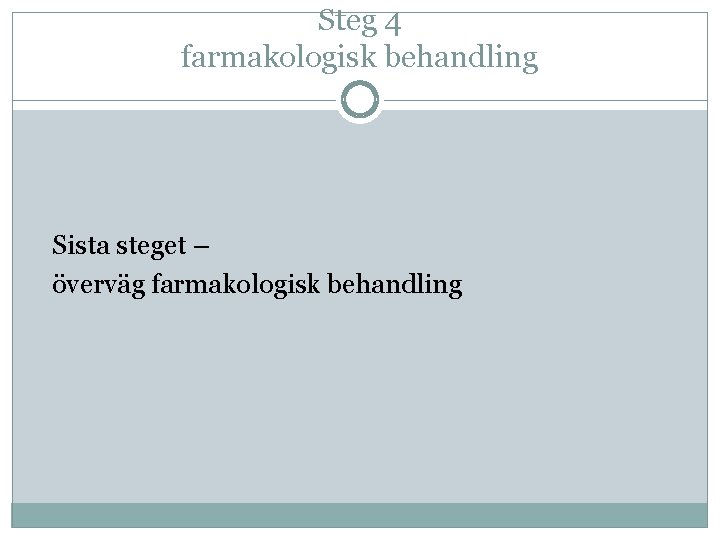 Steg 4
farmakologisk behandling

Sista steget –
överväg farmakologisk behandling